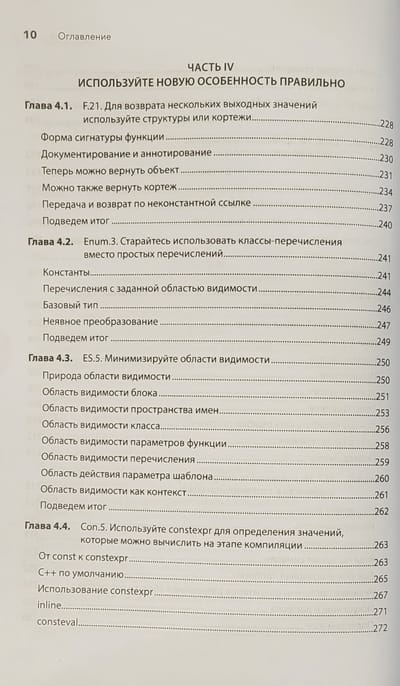 10 Оглавление

ЧАСТЬ IV
ИСПОЛЬЗУЙТЕ НОВУЮ ОСОБЕННОСТЬ ПРАВИЛЬНО

Глава 4.1. F.21. Для возврата нескольких выходных значений используйте структуры или кортежи 228
Форма сигнатуры функции 228
Документирование и аннотирование 230
Теперь можно вернуть объект 231
Можно также вернуть кортеж 234
Передача и возврат по неконстантной ссылке 237
Подведем итог 240

Глава 4.2. Enum.3. Старайтесь использовать классы-перечисления вместо простых перечислений 241
Константы 241
Перечисления с заданной областью видимости 244
Базовый тип 246
Неявное преобразование 247
Подведем итог 249

Глава 4.3. ES.5. Минимизируйте области видимости 250
Природа области видимости 250
Область видимости блока 251
Область видимости пространства имен 253
Область видимости класса 256
Область видимости параметров функции 258
Область видимости перечисления 259
Область действия параметра шаблона 260
Область видимости как контекст 261
Подведем итог 262

Глава 4.4. Con.5. Используйте constexpr для определения значений, которые можно вычислить на этапе компиляции 263
От const к constexpr 263
C++ по умолчанию 265
Использование constexpr 267
inline 271
consteval 272